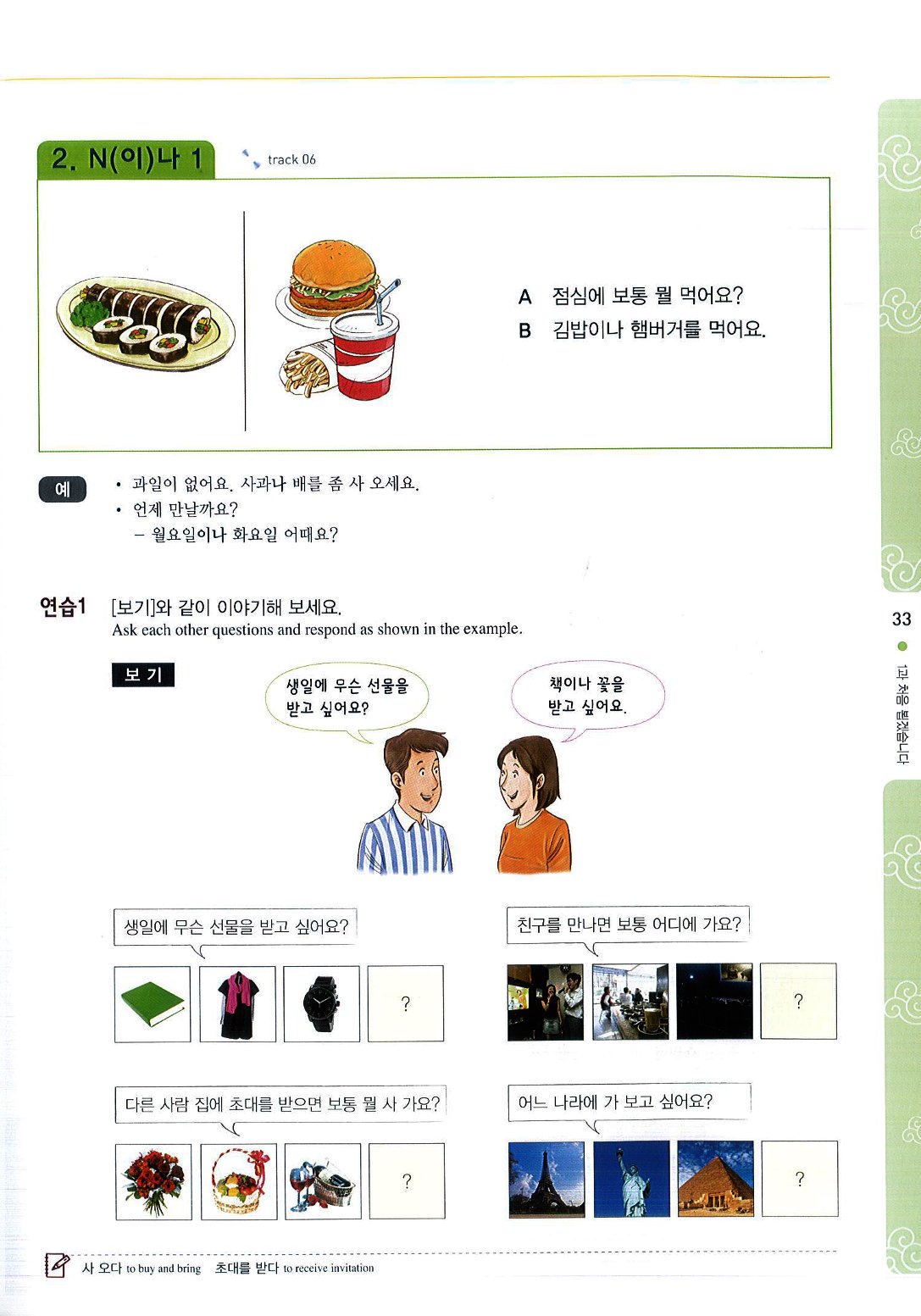 2. N(이)나 1

track 06

A 점심에 보통 뭘 먹어요?
B 김밥이나 햄버거를 먹어요.

예

• 과일이 없어요. 사과나 배를 좀 사 오세요.
• 언제 만날까요?
– 월요일이나 화요일 어때요?

연습1 [보기]와 같이 이야기해 보세요.
Ask each other questions and respond as shown in the example.

보 기

생일에 무슨 선물을 받고 싶어요?

책이나 꽃을 받고 싶어요.

생일에 무슨 선물을 받고 싶어요?

?

친구를 만나면 보통 어디에 가요?

?

다른 사람 집에 초대를 받으면 보통 뭘 사 가요?

?

어느 나라에 가 보고 싶어요?

?

사 오다 to buy and bring 초대를 받다 to receive invitation

33

1과 처음 뵙겠습니다